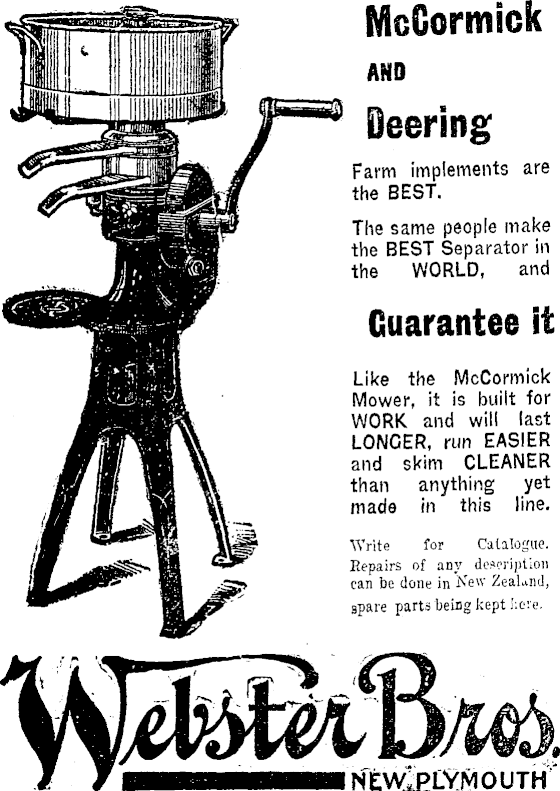 McCormick

AND

Deering

Farm implements are the BEST.

The same people make the BEST Separator in the WORLD, and

Guarantee it

Like the McCormick Mower, it is built for WORK and will last LONGER, run EASIER and skim CLEANER than anything yet made in this line.

Write for Catalogue. Repairs of any description can be done in New Zealand, spare parts being kept here.

Webster Bros.

NEW PLYMOUTH